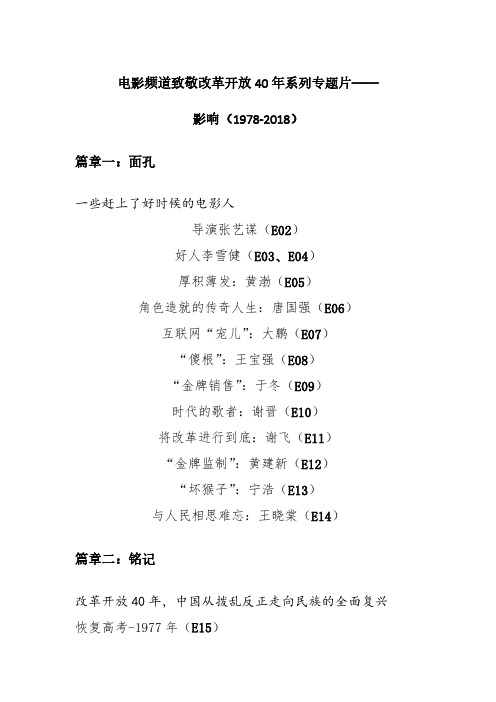 电影频道致敬改革开放40年系列专题片——

影响（1978-2018）

篇章一：面孔

一些赶上了好时候的电影人

导演张艺谋（E02）

好人李雪健（E03、E04）

厚积薄发：黄渤（E05）

角色造就的传奇人生：唐国强（E06）

互联网“宠儿”：大鹏（E07）

“傻根”：王宝强（E08）

“金牌销售”：于冬（E09）

时代的歌者：谢晋（E10）

将改革进行到底：谢飞（E11）

“金牌监制”：黄建新（E12）

“坏猴子”：宁浩（E13）

与人民相思难忘：王晓棠（E14）

篇章二：铭记

改革开放40年，中国从拨乱反正走向民族的全面复兴

恢复高考-1977年（E15）